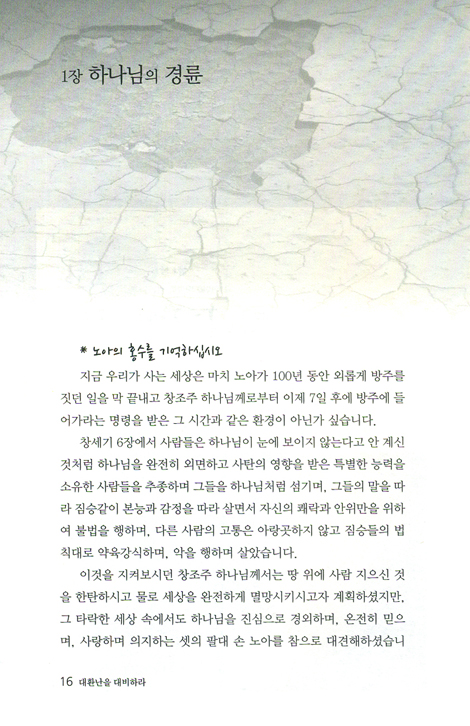 1장 하나님의 경륜

* 노아의 홍수를 기억하십시오

지금 우리가 사는 세상은 마치 노아가 100년 동안 외롭게 방주를 짓던 일을 막 끝내고 창조주 하나님께로부터 이제 7일 후에 방주에 들어가라는 명령을 받은 그 시간과 같은 환경이 아닌가 싶습니다.

창세기 6장에서 사람들은 하나님이 눈에 보이지 않는다고 안 계신 것처럼 하나님을 완전히 외면하고 사탄의 영향을 받은 특별한 능력을 소유한 사람들을 추종하며 그들을 하나님처럼 섬기며, 그들의 말을 따라 짐승같이 본능과 감정을 따라 살면서 자신의 쾌락과 안위만을 위하여 불법을 행하며, 다른 사람의 고통은 아랑곳하지 않고 짐승들의 법칙대로 약육강식하며, 악을 행하며 살았습니다.

이것을 지켜보시던 창조주 하나님께서는 땅 위에 사람 지으신 것을 한탄하시고 물로 세상을 완전하게 멸망시키시고자 계획하셨지만, 그 타락한 세상 속에서도 하나님을 진심으로 경외하며, 온전히 믿으며, 사랑하며 의지하는 셋의 팔대 손 노아를 참으로 대견해하셨습니

16 대환난을 대비하라